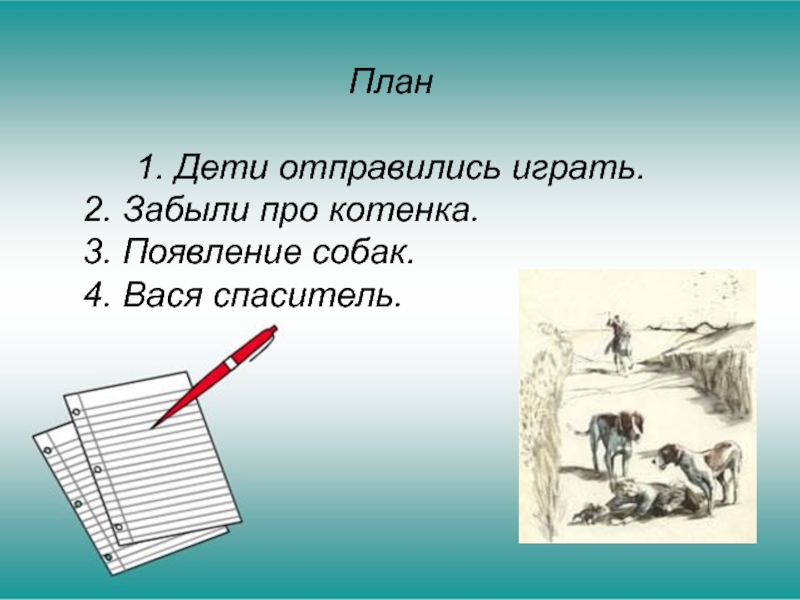 План

1. Дети отправились играть.
2. Забыли про котенка.
3. Появление собак.
4. Вася спаситель.